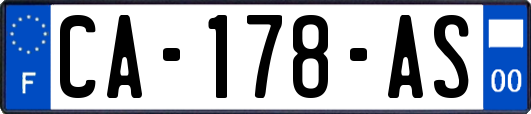 F
CA-178-AS
00